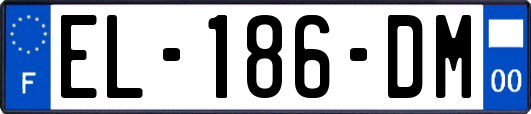 F
EL-186-DM
00